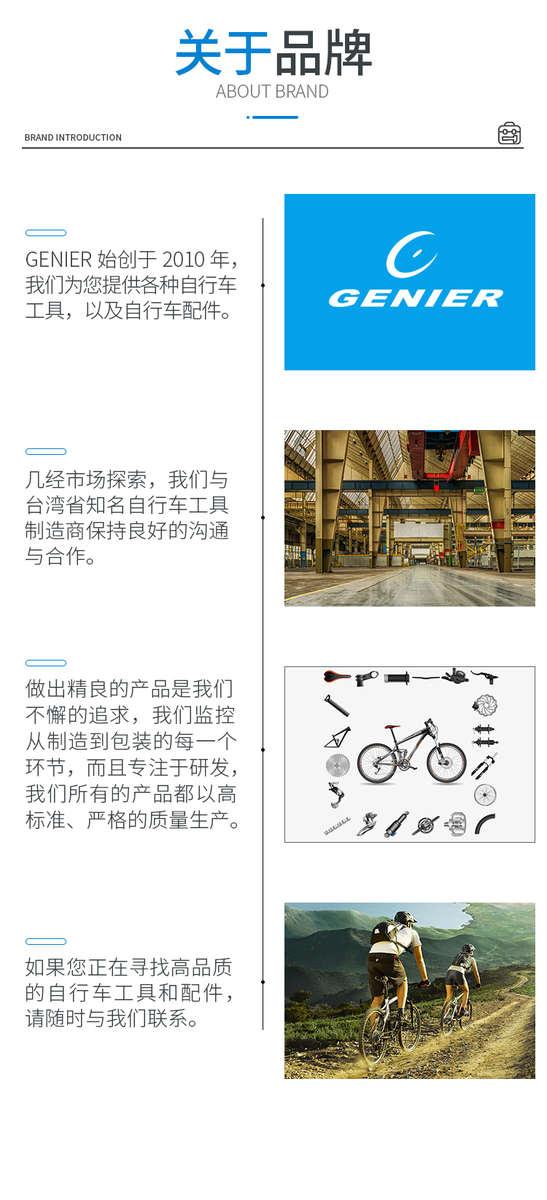 关于品牌
ABOUT BRAND

BRAND INTRODUCTION

GENIER 始创于 2010 年，我们为您提供各种自行车工具，以及自行车配件。

GENIER

几经市场探索，我们与台湾省知名自行车工具制造商保持良好的沟通与合作。

做出精良的产品是我们不懈的追求，我们监控从制造到包装的每一个环节，而且专注于研发，我们所有的产品都以高标准、严格的质量生产。

如果您正在寻找高品质的自行车工具和配件，请随时与我们联系。